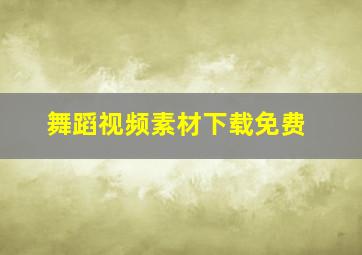 舞蹈视频素材下载免费